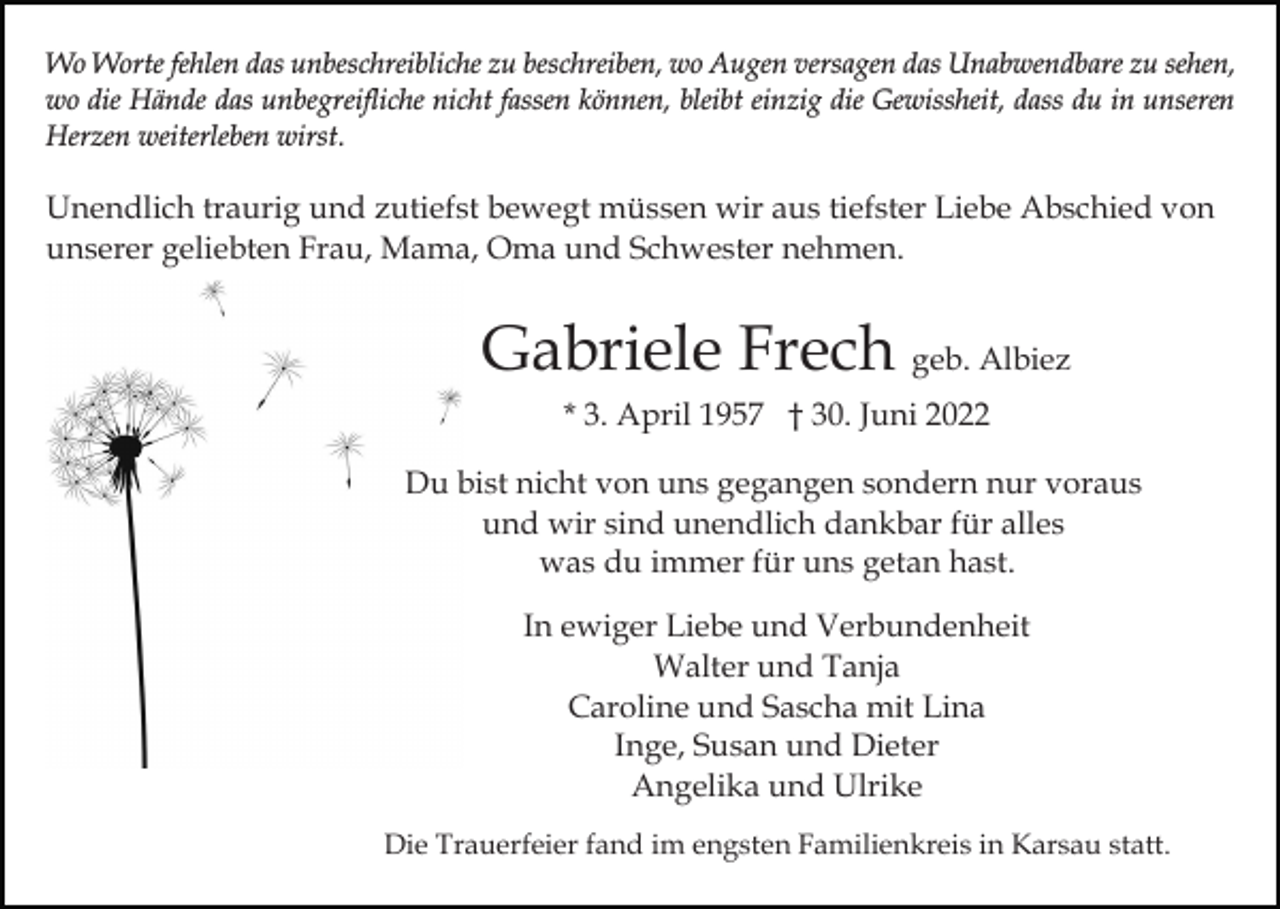 Wo Worte fehlen das unbeschreibliche zu beschreiben, wo Augen versagen das Unabwendbare zu sehen, wo die Hände das unbegreifliche nicht fassen können, bleibt einzig die Gewissheit, dass du in unseren Herzen weiterleben wirst.

Unendlich traurig und zutiefst bewegt müssen wir aus tiefster Liebe Abschied von unserer geliebten Frau, Mama, Oma und Schwester nehmen.

Gabriele Frech geb. Albiez

* 3. April 1957 † 30. Juni 2022

Du bist nicht von uns gegangen sondern nur voraus und wir sind unendlich dankbar für alles was du immer für uns getan hast.

In ewiger Liebe und Verbundenheit
Walter und Tanja
Caroline und Sascha mit Lina
Inge, Susan und Dieter
Angelika und Ulrike

Die Trauerfeier fand im engsten Familienkreis in Karsau statt.